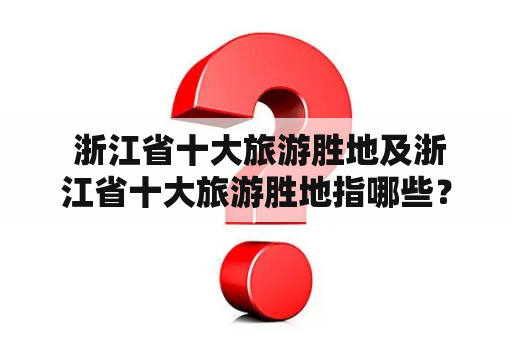 浙江省十大旅游胜地及浙江省十大旅游胜地指哪些？